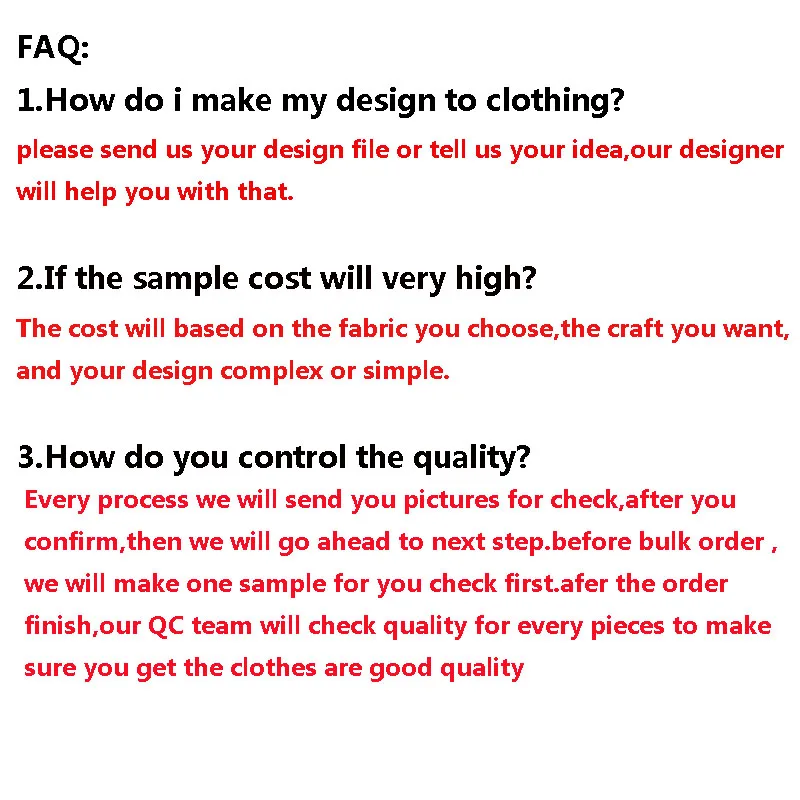 FAQ:

1.How do i make my design to clothing?

please send us your design file or tell us your idea,our designer will help you with that.

2.If the sample cost will very high?

The cost will based on the fabric you choose,the craft you want, and your design complex or simple.

3.How do you control the quality?

Every process we will send you pictures for check,after you confirm,then we will go ahead to next step.before bulk order , we will make one sample for you check first.afer the order finish,our QC team will check quality for every pieces to make sure you get the clothes are good quality